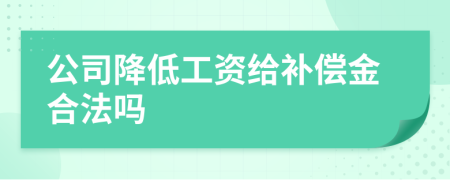 公司降低工资给补偿金合法吗